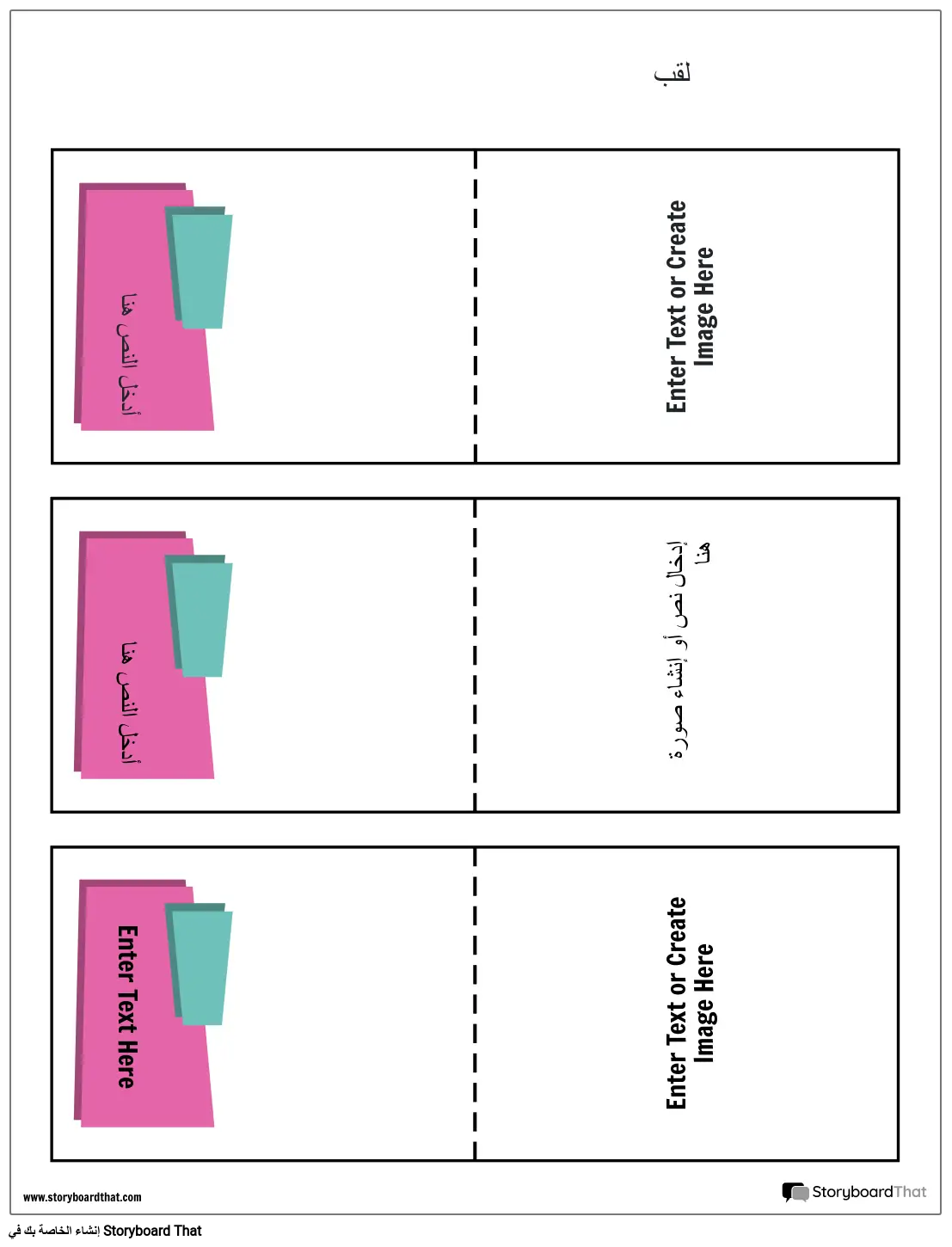 لقب

أدخل النص هنا

Enter Text or Create Image Here

أدخل النص هنا

إدخال نص أو إنشاء صورة هنا

Enter Text Here

Enter Text or Create Image Here

www.storyboardthat.com

StoryboardThat

إنشاء الخاصة بك في Storyboard That